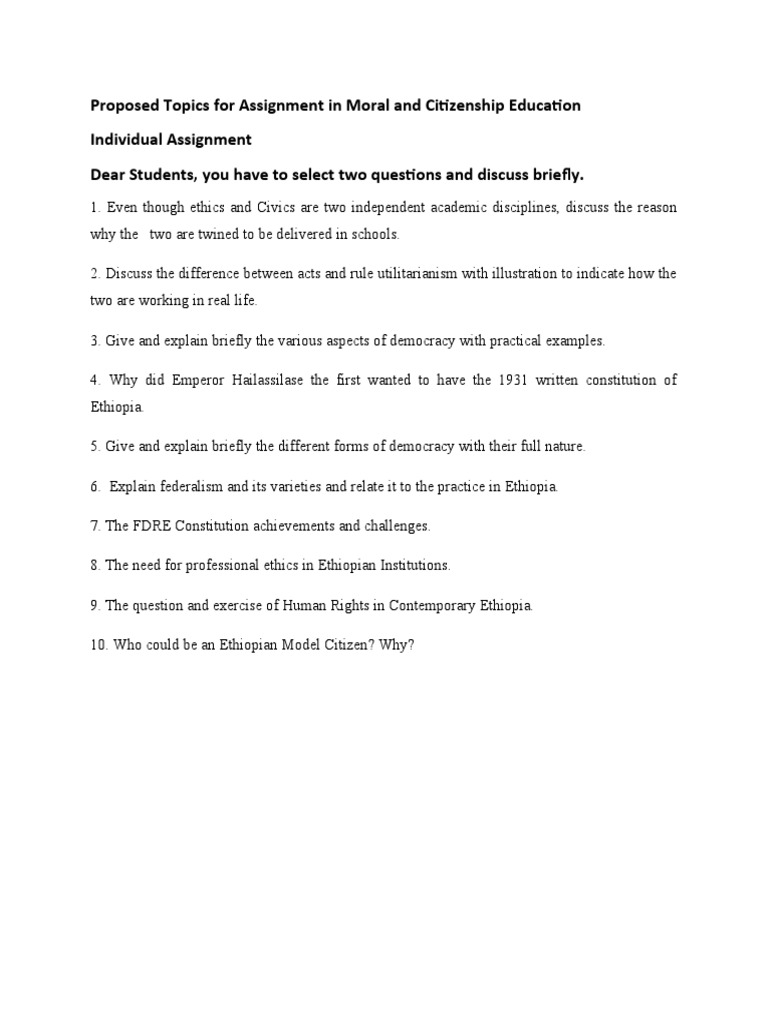 Proposed Topics for Assignment in Moral and Citizenship Education

Individual Assignment

Dear Students, you have to select two questions and discuss briefly.

1. Even though ethics and Civics are two independent academic disciplines, discuss the reason why the two are twined to be delivered in schools.

2. Discuss the difference between acts and rule utilitarianism with illustration to indicate how the two are working in real life.

3. Give and explain briefly the various aspects of democracy with practical examples.

4. Why did Emperor Hailassilase the first wanted to have the 1931 written constitution of Ethiopia.

5. Give and explain briefly the different forms of democracy with their full nature.

6. Explain federalism and its varieties and relate it to the practice in Ethiopia.

7. The FDRE Constitution achievements and challenges.

8. The need for professional ethics in Ethiopian Institutions.

9. The question and exercise of Human Rights in Contemporary Ethiopia.

10. Who could be an Ethiopian Model Citizen? Why?